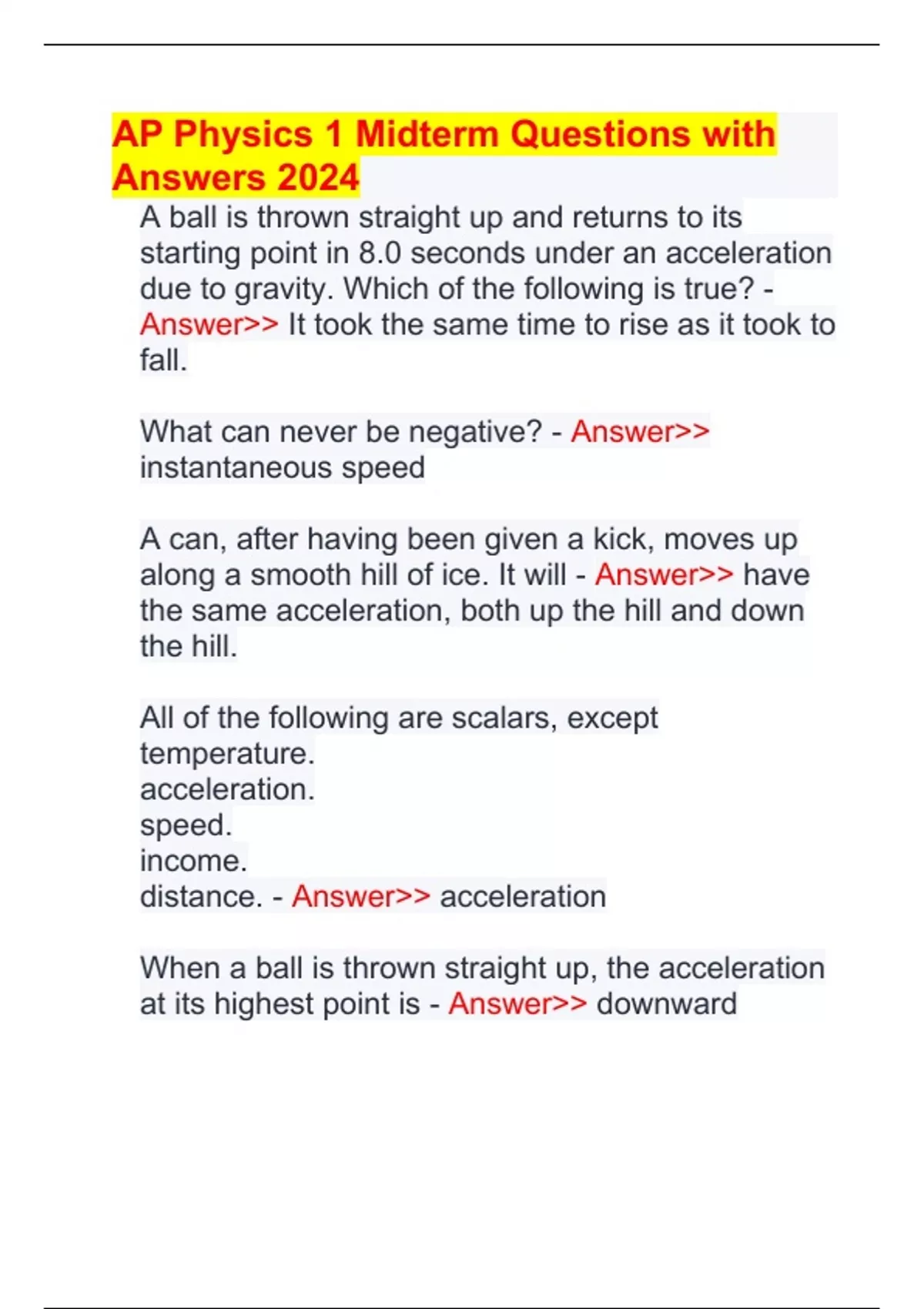 AP Physics 1 Midterm Questions with Answers 2024

A ball is thrown straight up and returns to its starting point in 8.0 seconds under an acceleration due to gravity. Which of the following is true? - Answer>> It took the same time to rise as it took to fall.

What can never be negative? - Answer>> instantaneous speed

A can, after having been given a kick, moves up along a smooth hill of ice. It will - Answer>> have the same acceleration, both up the hill and down the hill.

All of the following are scalars, except
temperature.
acceleration.
speed.
income.
distance. - Answer>> acceleration

When a ball is thrown straight up, the acceleration at its highest point is - Answer>> downward